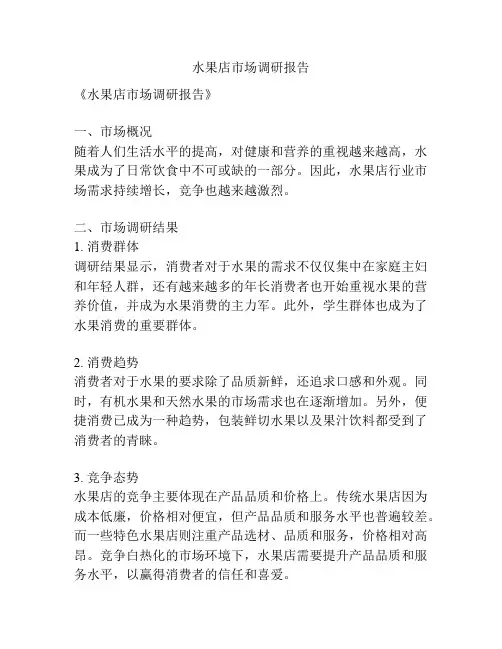 水果店市场调研报告

《水果店市场调研报告》

一、市场概况
随着人们生活水平的提高，对健康和营养的重视越来越高，水果成为了日常饮食中不可或缺的一部分。因此，水果店行业市场需求持续增长，竞争也越来越激烈。

二、市场调研结果
1. 消费群体
调研结果显示，消费者对于水果的需求不仅仅集中在家庭主妇和年轻人群，还有越来越多的年长消费者也开始重视水果的营养价值，并成为水果消费的主力军。此外，学生群体也成为了水果消费的重要群体。

2. 消费趋势
消费者对于水果的要求除了品质新鲜，还追求口感和外观。同时，有机水果和天然水果的市场需求也在逐渐增加。另外，便捷消费已成为一种趋势，包装鲜切水果以及果汁饮料都受到了消费者的青睐。

3. 竞争态势
水果店的竞争主要体现在产品品质和价格上。传统水果店因为成本低廉，价格相对便宜，但产品品质和服务水平也普遍较差。而一些特色水果店则注重产品选材、品质和服务，价格相对高昂。竞争白热化的市场环境下，水果店需要提升产品品质和服务水平，以赢得消费者的信任和喜爱。